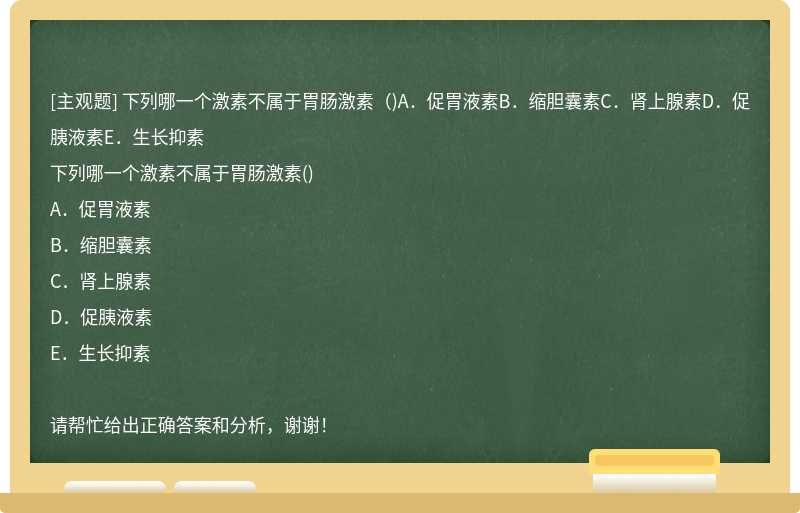 [主观题] 下列哪一个激素不属于胃肠激素（)A．促胃液素B．缩胆囊素C．肾上腺素D．促胰液素E．生长抑素

下列哪一个激素不属于胃肠激素()

A．促胃液素

B．缩胆囊素

C．肾上腺素

D．促胰液素

E．生长抑素

请帮忙给出正确答案和分析，谢谢！